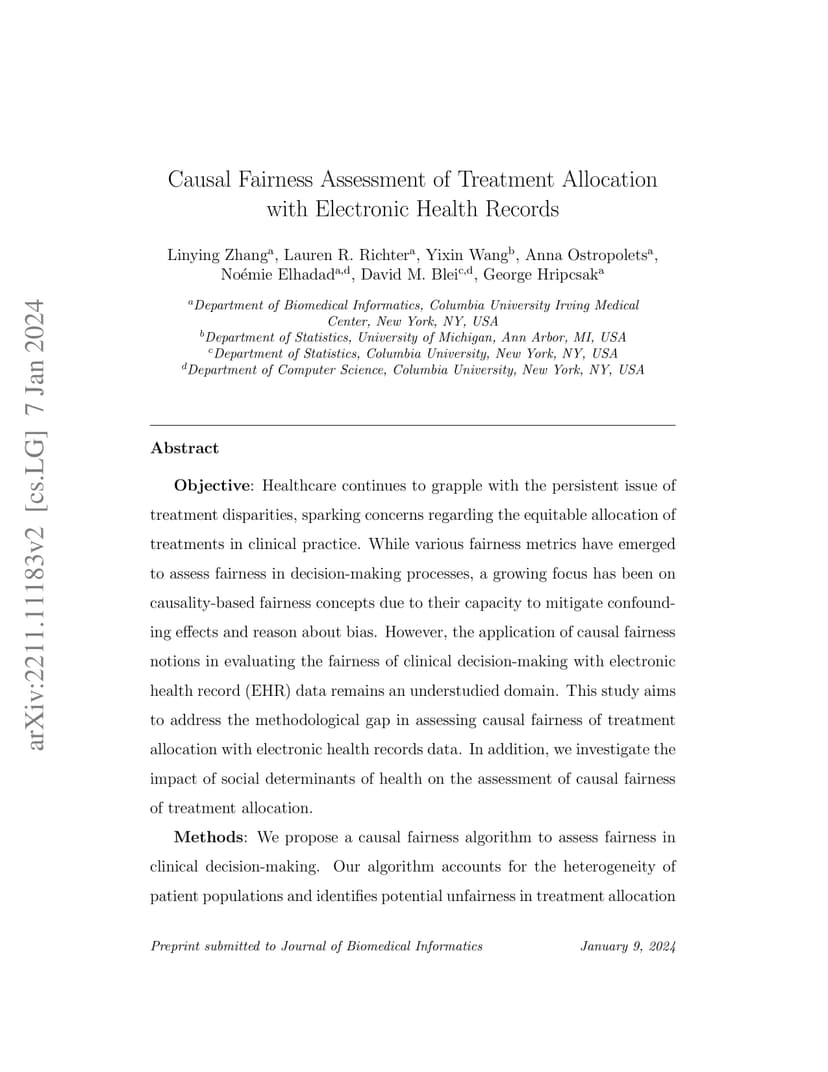 arXiv:2211.11183v2 [cs.LG] 7 Jan 2024

Causal Fairness Assessment of Treatment Allocation with Electronic Health Records

Linying Zhang$^{a}$, Lauren R. Richter$^{a}$, Yixin Wang$^{b}$, Anna Ostropolets$^{a}$, Noémie Elhadad$^{a,d}$, David M. Blei$^{c,d}$, George Hripcsak$^{a}$

$^{a}$Department of Biomedical Informatics, Columbia University Irving Medical Center, New York, NY, USA
$^{b}$Department of Statistics, University of Michigan, Ann Arbor, MI, USA
$^{c}$Department of Statistics, Columbia University, New York, NY, USA
$^{d}$Department of Computer Science, Columbia University, New York, NY, USA

Abstract

Objective: Healthcare continues to grapple with the persistent issue of treatment disparities, sparking concerns regarding the equitable allocation of treatments in clinical practice. While various fairness metrics have emerged to assess fairness in decision-making processes, a growing focus has been on causality-based fairness concepts due to their capacity to mitigate confounding effects and reason about bias. However, the application of causal fairness notions in evaluating the fairness of clinical decision-making with electronic health record (EHR) data remains an understudied domain. This study aims to address the methodological gap in assessing causal fairness of treatment allocation with electronic health records data. In addition, we investigate the impact of social determinants of health on the assessment of causal fairness of treatment allocation.

Methods: We propose a causal fairness algorithm to assess fairness in clinical decision-making. Our algorithm accounts for the heterogeneity of patient populations and identifies potential unfairness in treatment allocation

Preprint submitted to Journal of Biomedical Informatics January 9, 2024